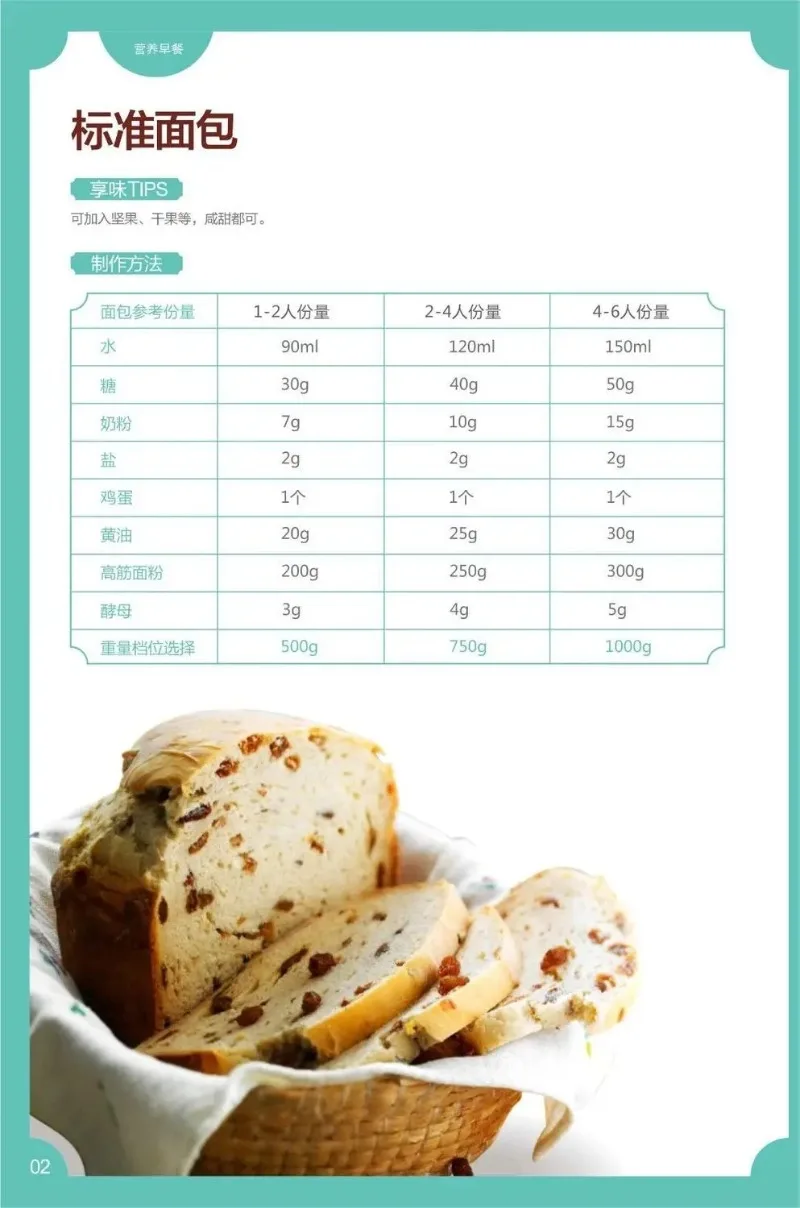 营养早餐

标准面包

享味TIPS

可加入坚果、干果等，咸甜都可。

制作方法

| 面包参考份量 | 1-2人份量 | 2-4人份量 | 4-6人份量 |
|---|---|---|---|
| 水 | 90ml | 120ml | 150ml |
| 糖 | 30g | 40g | 50g |
| 奶粉 | 7g | 10g | 15g |
| 盐 | 2g | 2g | 2g |
| 鸡蛋 | 1个 | 1个 | 1个 |
| 黄油 | 20g | 25g | 30g |
| 高筋面粉 | 200g | 250g | 300g |
| 酵母 | 3g | 4g | 5g |
| 重量档位选择 | 500g | 750g | 1000g |

02